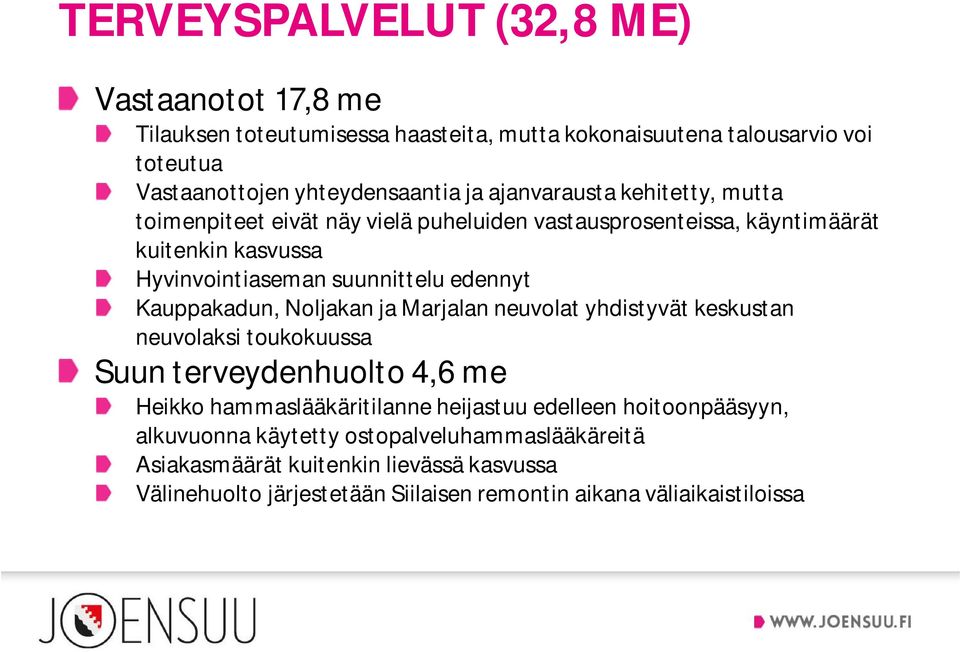 TERVEYSPALVELUT (32,8 ME)

Vastaanotot 17,8 me

Tilauksen toteutumisessa haasteita, mutta kokonaisuutena talousarvio voi toteutua

Vastaanottojen yhteydensaantia ja ajanvarausta kehitetty, mutta toimenpiteet eivät näy vielä puheluiden vastausprosenteissa, käyntimäärät kuitenkin kasvussa

Hyvinvointiaseman suunnittelu edennyt

Kauppakadun, Noljakan ja Marjalan neuvolat yhdistyvät keskustan neuvolaksi toukokuussa

Suun terveydenhuolto 4,6 me

Heikko hammaslääkäritilanne heijastuu edelleen hoitoonpääsyyn, alkuvuonna käytetty ostopalveluhammaslääkäreitä

Asiakasmäärät kuitenkin lievässä kasvussa

Välinehuolto järjestetään Siilaisen remontin aikana väliaikaistiloissa

JOENSUU

WWW.JOENSUU.FI